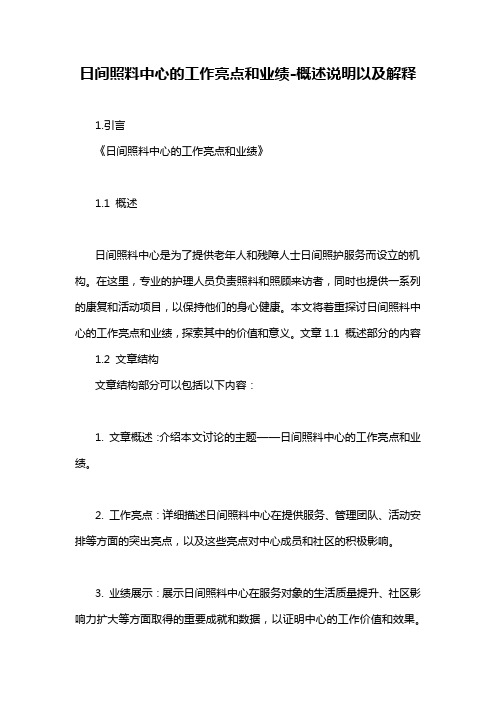 日间照料中心的工作亮点和业绩-概述说明以及解释

1.引言

《日间照料中心的工作亮点和业绩》

1.1 概述

日间照料中心是为了提供老年人和残障人士日间照护服务而设立的机构。在这里，专业的护理人员负责照料和照顾来访者，同时也提供一系列的康复和活动项目，以保持他们的身心健康。本文将着重探讨日间照料中心的工作亮点和业绩，探索其中的价值和意义。文章 1.1 概述部分的内容

1.2 文章结构

文章结构部分可以包括以下内容：

1. 文章概述：介绍本文讨论的主题——日间照料中心的工作亮点和业绩。

2. 工作亮点：详细描述日间照料中心在提供服务、管理团队、活动安排等方面的突出亮点，以及这些亮点对中心成员和社区的积极影响。

3. 业绩展示：展示日间照料中心在服务对象的生活质量提升、社区影响力扩大等方面取得的重要成就和数据，以证明中心的工作价值和效果。